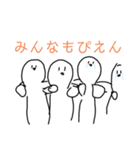 みんなもぴえん